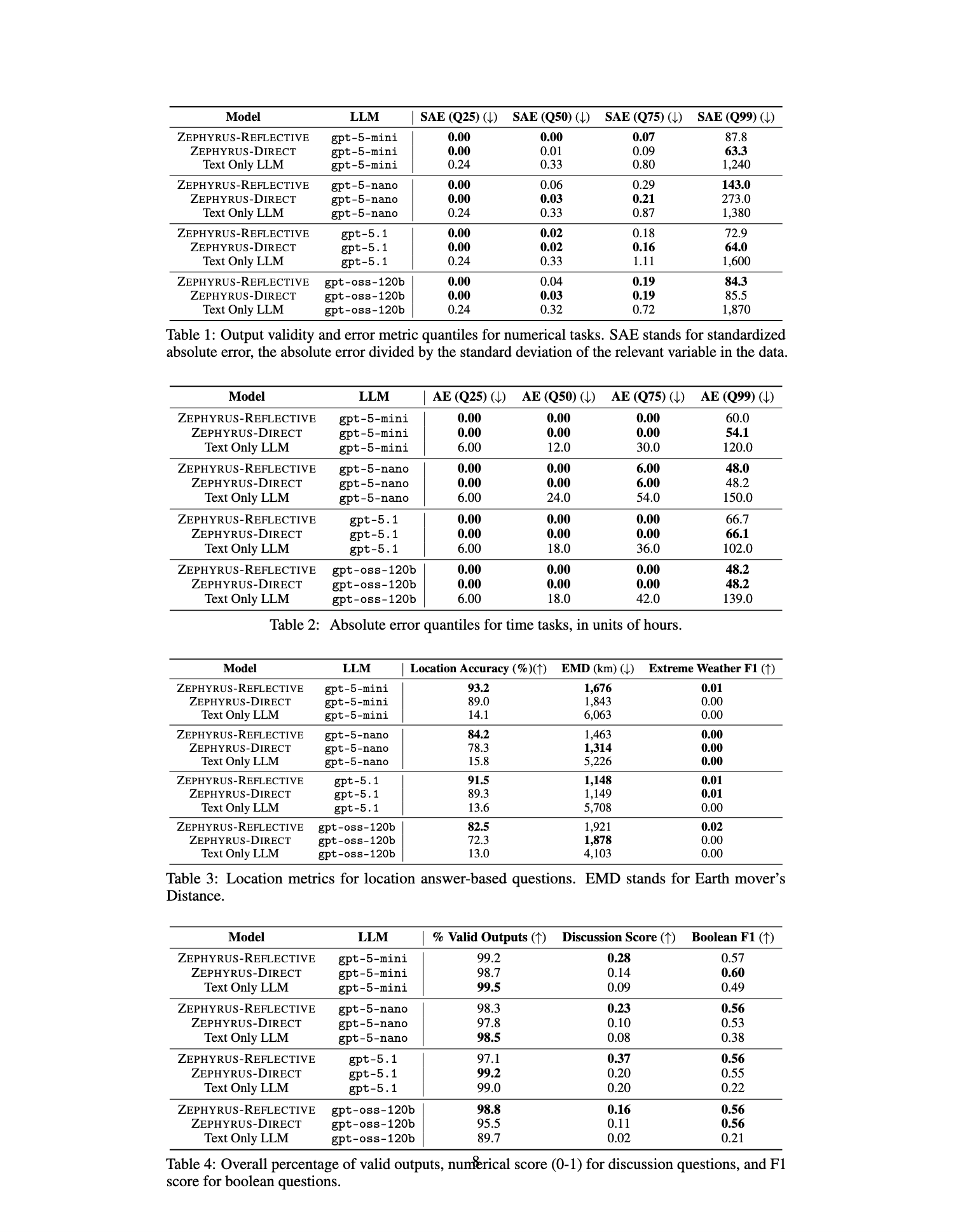 | Model | LLM | SAE (Q25) (↓) | SAE (Q50) (↓) | SAE (Q75) (↓) | SAE (Q99) (↓) |
|---|---|---|---|---|---|
| ZEPHYRUS-REFLECTIVE | gpt-5-mini | 0.00 | 0.00 | 0.07 | 87.8 |
| ZEPHYRUS-DIRECT | gpt-5-mini | 0.00 | 0.01 | 0.09 | 63.3 |
| Text Only LLM | gpt-5-mini | 0.24 | 0.33 | 0.80 | 1,240 |
| ZEPHYRUS-REFLECTIVE | gpt-5-nano | 0.00 | 0.06 | 0.29 | 143.0 |
| ZEPHYRUS-DIRECT | gpt-5-nano | 0.00 | 0.03 | 0.21 | 273.0 |
| Text Only LLM | gpt-5-nano | 0.24 | 0.33 | 0.87 | 1,380 |
| ZEPHYRUS-REFLECTIVE | gpt-5.1 | 0.00 | 0.02 | 0.18 | 72.9 |
| ZEPHYRUS-DIRECT | gpt-5.1 | 0.00 | 0.02 | 0.16 | 64.0 |
| Text Only LLM | gpt-5.1 | 0.24 | 0.33 | 1.11 | 1,600 |
| ZEPHYRUS-REFLECTIVE | gpt-oss-120b | 0.00 | 0.04 | 0.19 | 84.3 |
| ZEPHYRUS-DIRECT | gpt-oss-120b | 0.00 | 0.03 | 0.19 | 85.5 |
| Text Only LLM | gpt-oss-120b | 0.24 | 0.32 | 0.72 | 1,870 |

Table 1: Output validity and error metric quantiles for numerical tasks. SAE stands for standardized absolute error, the absolute error divided by the standard deviation of the relevant variable in the data.

| Model | LLM | AE (Q25) (↓) | AE (Q50) (↓) | AE (Q75) (↓) | AE (Q99) (↓) |
|---|---|---|---|---|---|
| ZEPHYRUS-REFLECTIVE | gpt-5-mini | 0.00 | 0.00 | 0.00 | 60.0 |
| ZEPHYRUS-DIRECT | gpt-5-mini | 0.00 | 0.00 | 0.00 | 54.1 |
| Text Only LLM | gpt-5-mini | 6.00 | 12.0 | 30.0 | 120.0 |
| ZEPHYRUS-REFLECTIVE | gpt-5-nano | 0.00 | 0.00 | 6.00 | 48.0 |
| ZEPHYRUS-DIRECT | gpt-5-nano | 0.00 | 0.00 | 6.00 | 48.2 |
| Text Only LLM | gpt-5-nano | 6.00 | 24.0 | 54.0 | 150.0 |
| ZEPHYRUS-REFLECTIVE | gpt-5.1 | 0.00 | 0.00 | 0.00 | 66.7 |
| ZEPHYRUS-DIRECT | gpt-5.1 | 0.00 | 0.00 | 0.00 | 66.1 |
| Text Only LLM | gpt-5.1 | 6.00 | 18.0 | 36.0 | 102.0 |
| ZEPHYRUS-REFLECTIVE | gpt-oss-120b | 0.00 | 0.00 | 0.00 | 48.2 |
| ZEPHYRUS-DIRECT | gpt-oss-120b | 0.00 | 0.00 | 0.00 | 48.2 |
| Text Only LLM | gpt-oss-120b | 6.00 | 18.0 | 42.0 | 139.0 |

Table 2: Absolute error quantiles for time tasks, in units of hours.

| Model | LLM | Location Accuracy (%)(↑) | EMD (km) (↓) | Extreme Weather F1 (↑) |
|---|---|---|---|---|
| ZEPHYRUS-REFLECTIVE | gpt-5-mini | 93.2 | 1,676 | 0.01 |
| ZEPHYRUS-DIRECT | gpt-5-mini | 89.0 | 1,843 | 0.00 |
| Text Only LLM | gpt-5-mini | 14.1 | 6,063 | 0.00 |
| ZEPHYRUS-REFLECTIVE | gpt-5-nano | 84.2 | 1,463 | 0.00 |
| ZEPHYRUS-DIRECT | gpt-5-nano | 78.3 | 1,314 | 0.00 |
| Text Only LLM | gpt-5-nano | 15.8 | 5,226 | 0.00 |
| ZEPHYRUS-REFLECTIVE | gpt-5.1 | 91.5 | 1,148 | 0.01 |
| ZEPHYRUS-DIRECT | gpt-5.1 | 89.3 | 1,149 | 0.01 |
| Text Only LLM | gpt-5.1 | 13.6 | 5,708 | 0.00 |
| ZEPHYRUS-REFLECTIVE | gpt-oss-120b | 82.5 | 1,921 | 0.02 |
| ZEPHYRUS-DIRECT | gpt-oss-120b | 72.3 | 1,878 | 0.00 |
| Text Only LLM | gpt-oss-120b | 13.0 | 4,103 | 0.00 |

Table 3: Location metrics for location answer-based questions. EMD stands for Earth mover's Distance.

| Model | LLM | % Valid Outputs (↑) | Discussion Score (↑) | Boolean F1 (↑) |
|---|---|---|---|---|
| ZEPHYRUS-REFLECTIVE | gpt-5-mini | 99.2 | 0.28 | 0.57 |
| ZEPHYRUS-DIRECT | gpt-5-mini | 98.7 | 0.14 | 0.60 |
| Text Only LLM | gpt-5-mini | 99.5 | 0.09 | 0.49 |
| ZEPHYRUS-REFLECTIVE | gpt-5-nano | 98.3 | 0.23 | 0.56 |
| ZEPHYRUS-DIRECT | gpt-5-nano | 97.8 | 0.10 | 0.53 |
| Text Only LLM | gpt-5-nano | 98.5 | 0.08 | 0.38 |
| ZEPHYRUS-REFLECTIVE | gpt-5.1 | 97.1 | 0.37 | 0.56 |
| ZEPHYRUS-DIRECT | gpt-5.1 | 99.2 | 0.20 | 0.55 |
| Text Only LLM | gpt-5.1 | 99.0 | 0.20 | 0.22 |
| ZEPHYRUS-REFLECTIVE | gpt-oss-120b | 98.8 | 0.16 | 0.56 |
| ZEPHYRUS-DIRECT | gpt-oss-120b | 95.5 | 0.11 | 0.56 |
| Text Only LLM | gpt-oss-120b | 89.7 | 0.02 | 0.21 |

Table 4: Overall percentage of valid outputs, numerical score (0-1) for discussion questions, and F1 score for boolean questions.

8